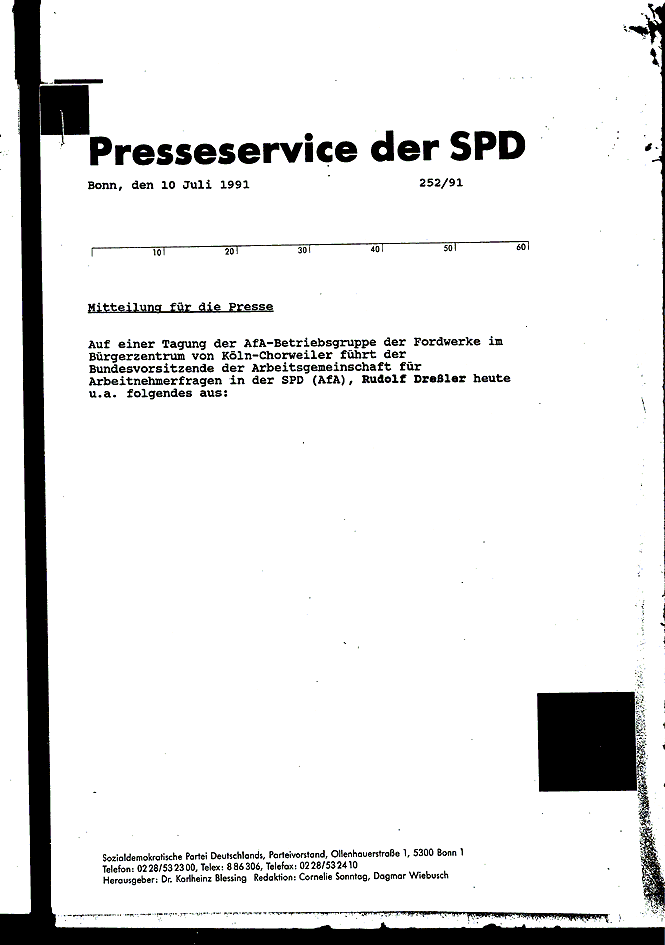 Presseservice der SPD

Bonn, den 10 Juli 1991 252/91

10 20 30 40 50 60

Mitteilung für die Presse

Auf einer Tagung der AfA-Betriebsgruppe der Fordwerke im Bürgerzentrum von Köln-Chorweiler führt der Bundesvorsitzende der Arbeitsgemeinschaft für Arbeitnehmerfragen in der SPD (AfA), Rudolf Dreßler heute u.a. folgendes aus:

Sozialdemokratische Partei Deutschlands, Parteivorstand, Ollenhauerstraße 1, 5300 Bonn 1
Telefon: 0228/532300, Telex: 886306, Telefax: 0228/532410
Herausgeber: Dr. Karlheinz Blessing Redaktion: Cornelie Sonntag, Dagmar Wiebusch